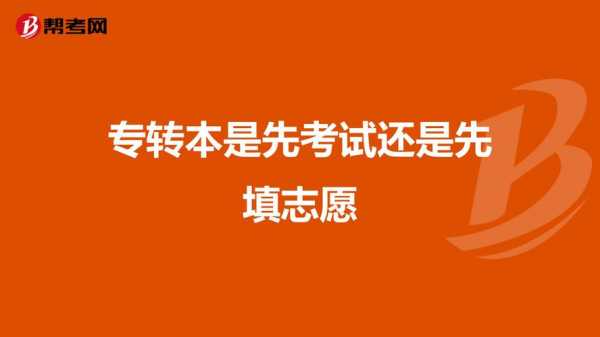 帮考网

专转本是先考试还是先填志愿